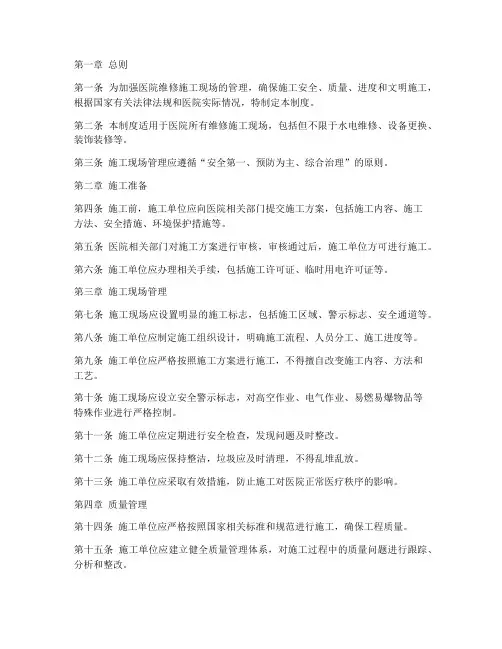 第一章 总则

第一条 为加强医院维修施工现场的管理，确保施工安全、质量、进度和文明施工，根据国家有关法律法规和医院实际情况，特制定本制度。

第二条 本制度适用于医院所有维修施工现场，包括但不限于水电维修、设备更换、装饰装修等。

第三条 施工现场管理应遵循“安全第一、预防为主、综合治理”的原则。

第二章 施工准备

第四条 施工前，施工单位应向医院相关部门提交施工方案，包括施工内容、施工方法、安全措施、环境保护措施等。

第五条 医院相关部门对施工方案进行审核，审核通过后，施工单位方可进行施工。

第六条 施工单位应办理相关手续，包括施工许可证、临时用电许可证等。

第三章 施工现场管理

第七条 施工现场应设置明显的施工标志，包括施工区域、警示标志、安全通道等。

第八条 施工单位应制定施工组织设计，明确施工流程、人员分工、施工进度等。

第九条 施工单位应严格按照施工方案进行施工，不得擅自改变施工内容、方法和工艺。

第十条 施工现场应设立安全警示标志，对高空作业、电气作业、易燃易爆物品等特殊作业进行严格控制。

第十一条 施工单位应定期进行安全检查，发现问题及时整改。

第十二条 施工现场应保持整洁，垃圾应及时清理，不得乱堆乱放。

第十三条 施工单位应采取有效措施，防止施工对医院正常医疗秩序的影响。

第四章 质量管理

第十四条 施工单位应严格按照国家相关标准和规范进行施工，确保工程质量。

第十五条 施工单位应建立健全质量管理体系，对施工过程中的质量问题进行跟踪、分析和整改。